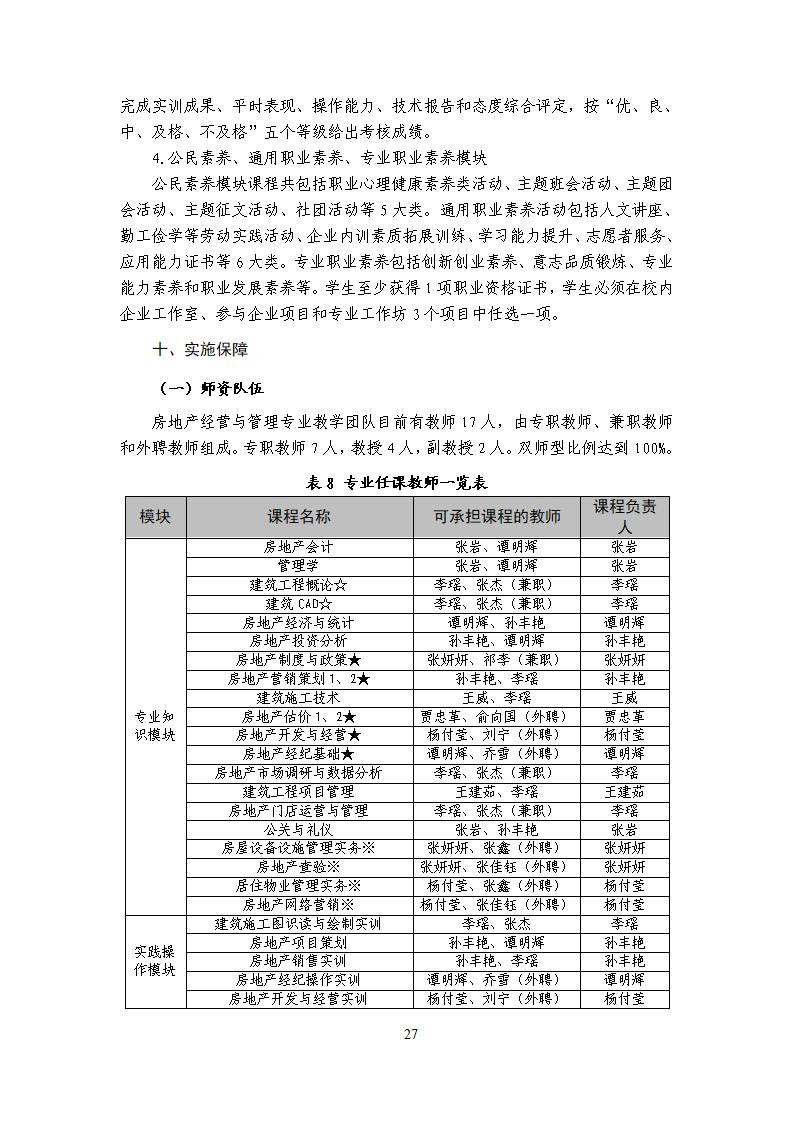 完成实训成果、平时表现、操作能力、技术报告和态度综合评定，按“优、良、中、及格、不及格”五个等级给出考核成绩。

4.公民素养、通用职业素养、专业职业素养模块

公民素养模块课程共包括职业心理健康素养类活动、主题班会活动、主题团会活动、主题征文活动、社团活动等 5 大类。通用职业素养活动包括人文讲座、勤工俭学等劳动实践活动、企业内训素质拓展训练、学习能力提升、志愿者服务、应用能力证书等 6 大类。专业职业素养包括创新创业素养、意志品质锻炼、专业能力素养和职业发展素养等。学生至少获得 1 项职业资格证书，学生必须在校内企业工作室、参与企业项目和专业工作坊 3 个项目中任选一项。

十、实施保障

（一）师资队伍

房地产经营与管理专业教学团队目前有教师 17 人，由专职教师、兼职教师和外聘教师组成。专职教师 7 人，教授 4 人，副教授 2 人。双师型比例达到 100%。

表 8 专业任课教师一览表

| 模块 | 课程名称 | 可承担课程的教师 | 课程负责人 |
|---|---|---|---|
| 专业知识模块 | 房地产会计 | 张岩、谭明辉 | 张岩 |
| | 管理学 | 张岩、谭明辉 | 张岩 |
| | 建筑工程概论☆ | 李瑶、张杰（兼职） | 李瑶 |
| | 建筑 CAD☆ | 李瑶、张杰（兼职） | 李瑶 |
| | 房地产经济与统计 | 谭明辉、孙丰艳 | 谭明辉 |
| | 房地产投资分析 | 孙丰艳、谭明辉 | 孙丰艳 |
| | 房地产制度与政策★ | 张妍妍、祁李（兼职） | 张妍妍 |
| | 房地产营销策划 1、2★ | 孙丰艳、李瑶 | 孙丰艳 |
| | 建筑施工技术 | 王威、李瑶 | 王威 |
| | 房地产估价 1、2★ | 贾忠革、俞向国（外聘） | 贾忠革 |
| | 房地产开发与经营★ | 杨付莹、刘宁（外聘） | 杨付莹 |
| | 房地产经纪基础★ | 谭明辉、乔雪（外聘） | 谭明辉 |
| | 房地产市场调研与数据分析 | 李瑶、张杰（兼职） | 李瑶 |
| | 建筑工程项目管理 | 王建茹、李瑶 | 王建茹 |
| | 房地产门店运营与管理 | 李瑶、张杰（兼职） | 李瑶 |
| | 公关与礼仪 | 张岩、孙丰艳 | 张岩 |
| | 房屋设备设施管理实务※ | 张妍妍、张鑫（外聘） | 张妍妍 |
| | 房地产查验※ | 张妍妍、张佳钰（外聘） | 张妍妍 |
| | 居住物业管理实务※ | 杨付莹、张鑫（外聘） | 杨付莹 |
| | 房地产网络营销※ | 杨付莹、张佳钰（外聘） | 杨付莹 |
| 实践操作模块 | 建筑施工图识读与绘制实训 | 李瑶、张杰 | 李瑶 |
| | 房地产项目策划 | 孙丰艳、谭明辉 | 孙丰艳 |
| | 房地产销售实训 | 孙丰艳、李瑶 | 孙丰艳 |
| | 房地产经纪操作实训 | 谭明辉、乔雪（外聘） | 谭明辉 |
| | 房地产开发与经营实训 | 杨付莹、刘宁（外聘） | 杨付莹 |

27